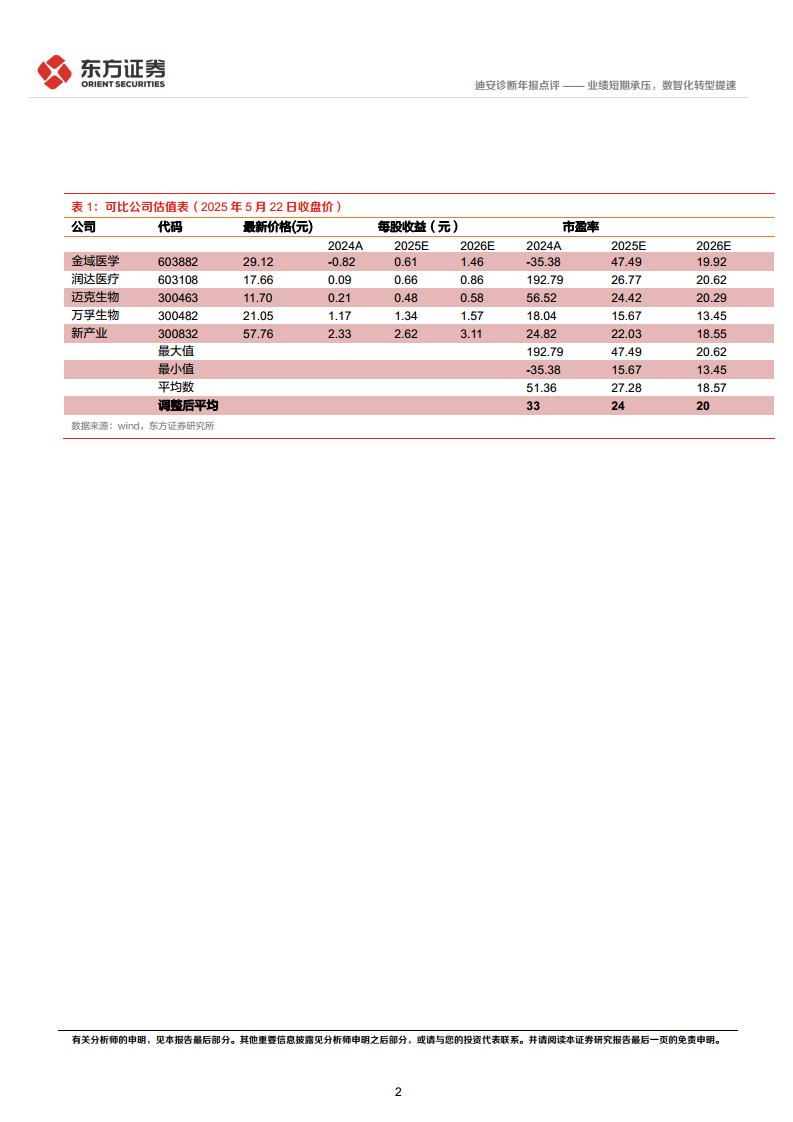 东方证券
ORIENT SECURITIES

迪安诊断年报点评 —— 业绩短期承压，数智化转型提速

表 1：可比公司估值表（2025 年 5 月 22 日收盘价）

| 公司 | 代码 | 最新价格(元) | 每股收益（元） | | | 市盈率 | | |
|---|---|---|---|---|---|---|---|---|
| | | | 2024A | 2025E | 2026E | 2024A | 2025E | 2026E |
| 金域医学 | 603882 | 29.12 | -0.82 | 0.61 | 1.46 | -35.38 | 47.49 | 19.92 |
| 润达医疗 | 603108 | 17.66 | 0.09 | 0.66 | 0.86 | 192.79 | 26.77 | 20.62 |
| 迈克生物 | 300463 | 11.70 | 0.21 | 0.48 | 0.58 | 56.52 | 24.42 | 20.29 |
| 万孚生物 | 300482 | 21.05 | 1.17 | 1.34 | 1.57 | 18.04 | 15.67 | 13.45 |
| 新产业 | 300832 | 57.76 | 2.33 | 2.62 | 3.11 | 24.82 | 22.03 | 18.55 |
| | 最大值 | | | | | 192.79 | 47.49 | 20.62 |
| | 最小值 | | | | | -35.38 | 15.67 | 13.45 |
| | 平均数 | | | | | 51.36 | 27.28 | 18.57 |
| | 调整后平均 | | | | | 33 | 24 | 20 |

数据来源：wind，东方证券研究所

有关分析师的申明，见本报告最后部分。其他重要信息披露见分析师申明之后部分，或请与您的投资代表联系。并请阅读本证券研究报告最后一页的免责申明。

2